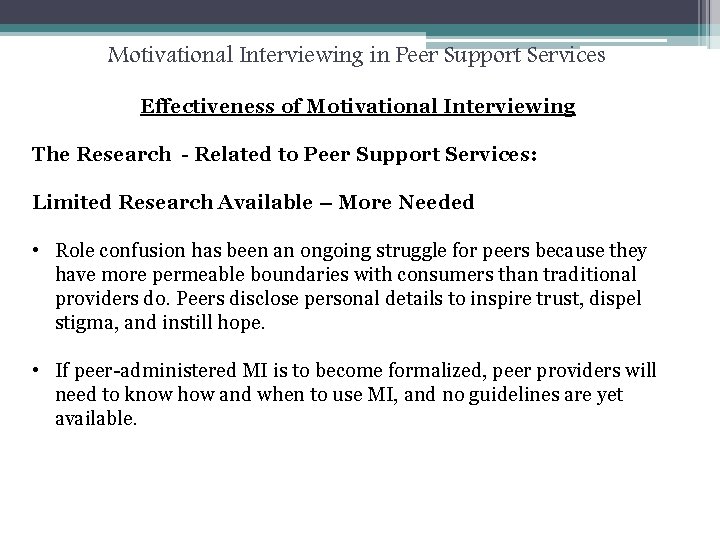 Motivational Interviewing in Peer Support Services

Effectiveness of Motivational Interviewing

The Research - Related to Peer Support Services:

Limited Research Available – More Needed

• Role confusion has been an ongoing struggle for peers because they have more permeable boundaries with consumers than traditional providers do. Peers disclose personal details to inspire trust, dispel stigma, and instill hope.

• If peer-administered MI is to become formalized, peer providers will need to know how and when to use MI, and no guidelines are yet available.